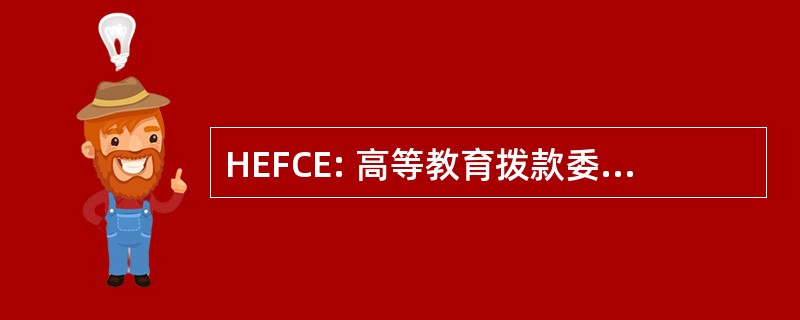 HEFCE: 高等教育拨款委...